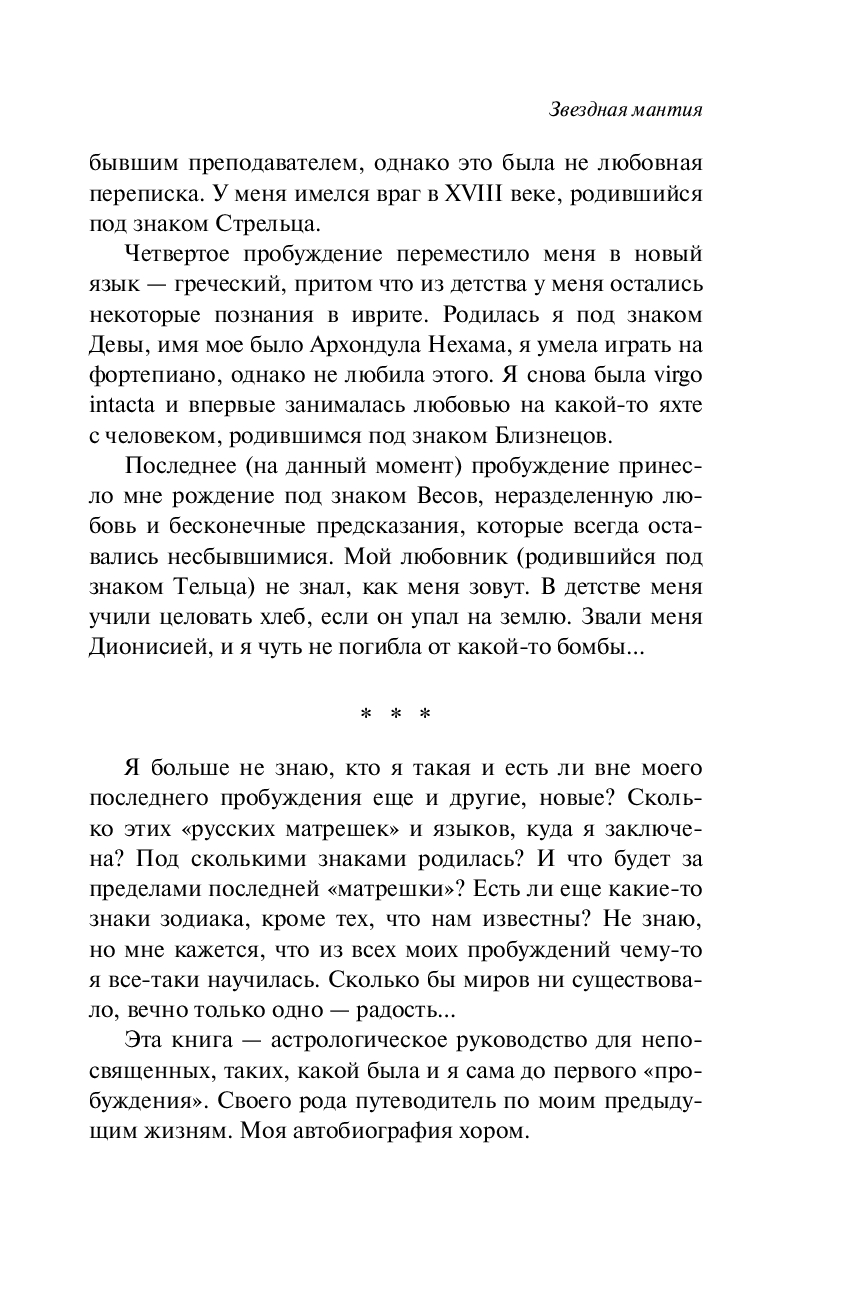 Звездная мантия

бывшим преподавателем, однако это была не любовная переписка. У меня имелся враг в XVIII веке, родившийся под знаком Стрельца.

Четвертое пробуждение переместило меня в новый язык — греческий, притом что из детства у меня остались некоторые познания в иврите. Родилась я под знаком Девы, имя мое было Архондула Нехама, я умела играть на фортепиано, однако не любила этого. Я снова была virgo intacta и впервые занималась любовью на какой-то яхте с человеком, родившимся под знаком Близнецов.

Последнее (на данный момент) пробуждение принесло мне рождение под знаком Весов, неразделенную любовь и бесконечные предсказания, которые всегда оставались несбывшимися. Мой любовник (родившийся под знаком Тельца) не знал, как меня зовут. В детстве меня учили целовать хлеб, если он упал на землю. Звали меня Дионисией, и я чуть не погибла от какой-то бомбы...

* * *

Я больше не знаю, кто я такая и есть ли вне моего последнего пробуждения еще и другие, новые? Сколько этих «русских матрешек» и языков, куда я заключена? Под сколькими знаками родилась? И что будет за пределами последней «матрешки»? Есть ли еще какие-то знаки зодиака, кроме тех, что нам известны? Не знаю, но мне кажется, что из всех моих пробуждений чему-то я все-таки научилась. Сколько бы миров ни существовало, вечно только одно — радость...

Эта книга — астрологическое руководство для непосвященных, таких, какой была и я сама до первого «пробуждения». Своего рода путеводитель по моим предыдущим жизням. Моя автобиография хором.